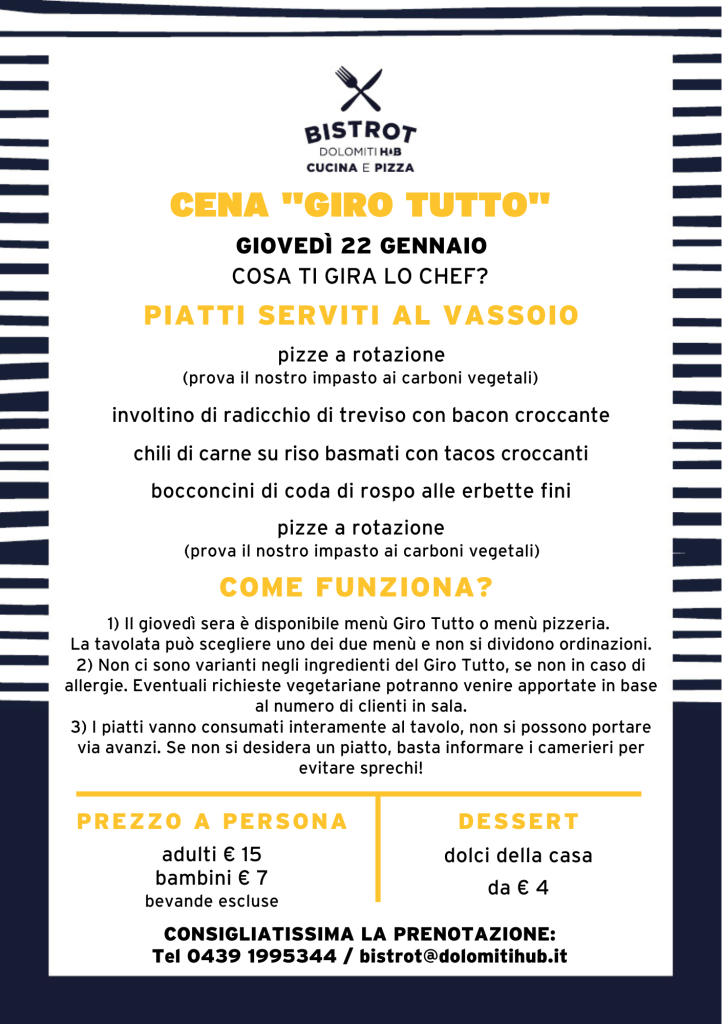 BISTROT
DOLOMITI HUB
CUCINA E PIZZA

CENA "GIRO TUTTO"

GIOVEDÌ 22 GENNAIO
COSA TI GIRA LO CHEF?

PIATTI SERVITI AL VASSOIO

pizze a rotazione
(prova il nostro impasto ai carboni vegetali)

involtino di radicchio di treviso con bacon croccante

chili di carne su riso basmati con tacos croccanti

bocconcini di coda di rospo alle erbette fini

pizze a rotazione
(prova il nostro impasto ai carboni vegetali)

COME FUNZIONA?

1) Il giovedì sera è disponibile menù Giro Tutto o menù pizzeria. La tavolata può scegliere uno dei due menù e non si dividono ordinazioni.
2) Non ci sono varianti negli ingredienti del Giro Tutto, se non in caso di allergie. Eventuali richieste vegetariane potranno venire apportate in base al numero di clienti in sala.
3) I piatti vanno consumati interamente al tavolo, non si possono portare via avanzi. Se non si desidera un piatto, basta informare i camerieri per evitare sprechi!

PREZZO A PERSONA
adulti € 15
bambini € 7
bevande escluse

DESSERT
dolci della casa
da € 4

CONSIGLIATISSIMA LA PRENOTAZIONE:
Tel 0439 1995344 / bistrot@dolomitihub.it